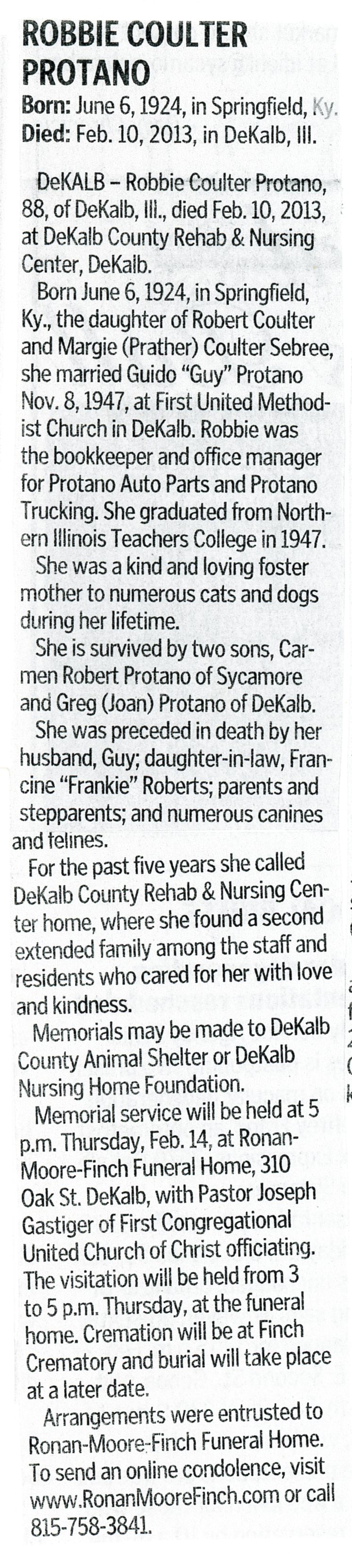 ROBBIE COULTER PROTANO

Born: June 6, 1924, in Springfield, Ky.
Died: Feb. 10, 2013, in DeKalb, Ill.

DeKALB – Robbie Coulter Protano, 88, of DeKalb, Ill., died Feb. 10, 2013, at DeKalb County Rehab & Nursing Center, DeKalb.

Born June 6, 1924, in Springfield, Ky., the daughter of Robert Coulter and Margie (Prather) Coulter Sebree, she married Guido "Guy" Protano Nov. 8, 1947, at First United Methodist Church in DeKalb. Robbie was the bookkeeper and office manager for Protano Auto Parts and Protano Trucking. She graduated from Northern Illinois Teachers College in 1947.

She was a kind and loving foster mother to numerous cats and dogs during her lifetime.

She is survived by two sons, Carmen Robert Protano of Sycamore and Greg (Joan) Protano of DeKalb.

She was preceded in death by her husband, Guy; daughter-in-law, Francine "Frankie" Roberts; parents and stepparents; and numerous canines and felines.

For the past five years she called DeKalb County Rehab & Nursing Center home, where she found a second extended family among the staff and residents who cared for her with love and kindness.

Memorials may be made to DeKalb County Animal Shelter or DeKalb Nursing Home Foundation.

Memorial service will be held at 5 p.m. Thursday, Feb. 14, at Ronan-Moore-Finch Funeral Home, 310 Oak St. DeKalb, with Pastor Joseph Gastiger of First Congregational United Church of Christ officiating. The visitation will be held from 3 to 5 p.m. Thursday, at the funeral home. Cremation will be at Finch Crematory and burial will take place at a later date.

Arrangements were entrusted to Ronan-Moore-Finch Funeral Home. To send an online condolence, visit www.RonanMooreFinch.com or call 815-758-3841.